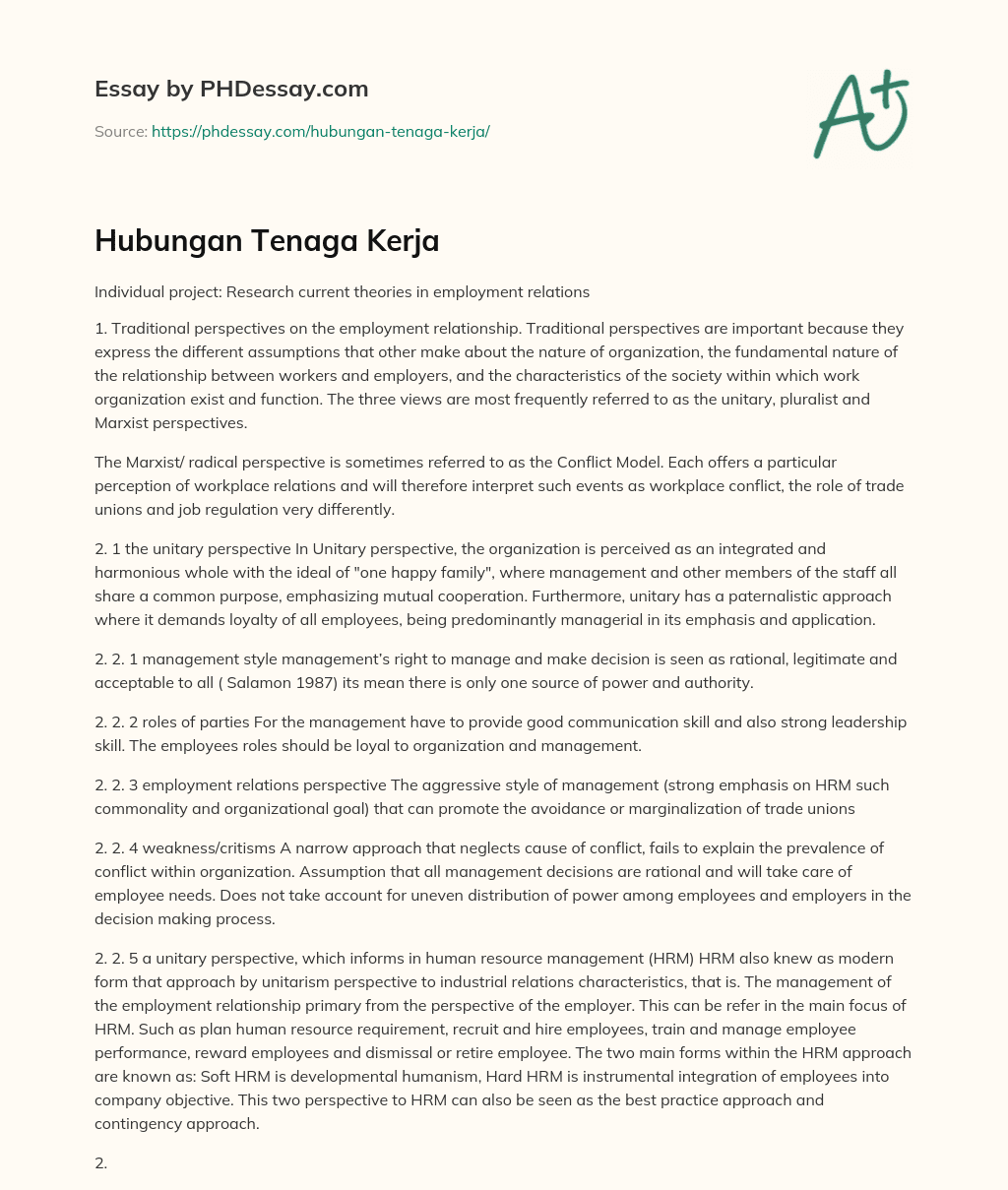 Essay by PHDessay.com

Source: https://phdessay.com/hubungan-tenaga-kerja/

A+

Hubungan Tenaga Kerja

Individual project: Research current theories in employment relations

1. Traditional perspectives on the employment relationship. Traditional perspectives are important because they express the different assumptions that other make about the nature of organization, the fundamental nature of the relationship between workers and employers, and the characteristics of the society within which work organization exist and function. The three views are most frequently referred to as the unitary, pluralist and Marxist perspectives.

The Marxist/ radical perspective is sometimes referred to as the Conflict Model. Each offers a particular perception of workplace relations and will therefore interpret such events as workplace conflict, the role of trade unions and job regulation very differently.

2. 1 the unitary perspective In Unitary perspective, the organization is perceived as an integrated and harmonious whole with the ideal of "one happy family", where management and other members of the staff all share a common purpose, emphasizing mutual cooperation. Furthermore, unitary has a paternalistic approach where it demands loyalty of all employees, being predominantly managerial in its emphasis and application.

2. 2. 1 management style management's right to manage and make decision is seen as rational, legitimate and acceptable to all ( Salamon 1987) its mean there is only one source of power and authority.

2. 2. 2 roles of parties For the management have to provide good communication skill and also strong leadership skill. The employees roles should be loyal to organization and management.

2. 2. 3 employment relations perspective The aggressive style of management (strong emphasis on HRM such commonality and organizational goal) that can promote the avoidance or marginalization of trade unions

2. 2. 4 weakness/critisms A narrow approach that neglects cause of conflict, fails to explain the prevalence of conflict within organization. Assumption that all management decisions are rational and will take care of employee needs. Does not take account for uneven distribution of power among employees and employers in the decision making process.

2. 2. 5 a unitary perspective, which informs in human resource management (HRM) HRM also knew as modern form that approach by unitarism perspective to industrial relations characteristics, that is. The management of the employment relationship primary from the perspective of the employer. This can be refer in the main focus of HRM. Such as plan human resource requirement, recruit and hire employees, train and manage employee performance, reward employees and dismissal or retire employee. The two main forms within the HRM approach are known as: Soft HRM is developmental humanism, Hard HRM is instrumental integration of employees into company objective. This two perspective to HRM can also be seen as the best practice approach and contingency approach.

2.